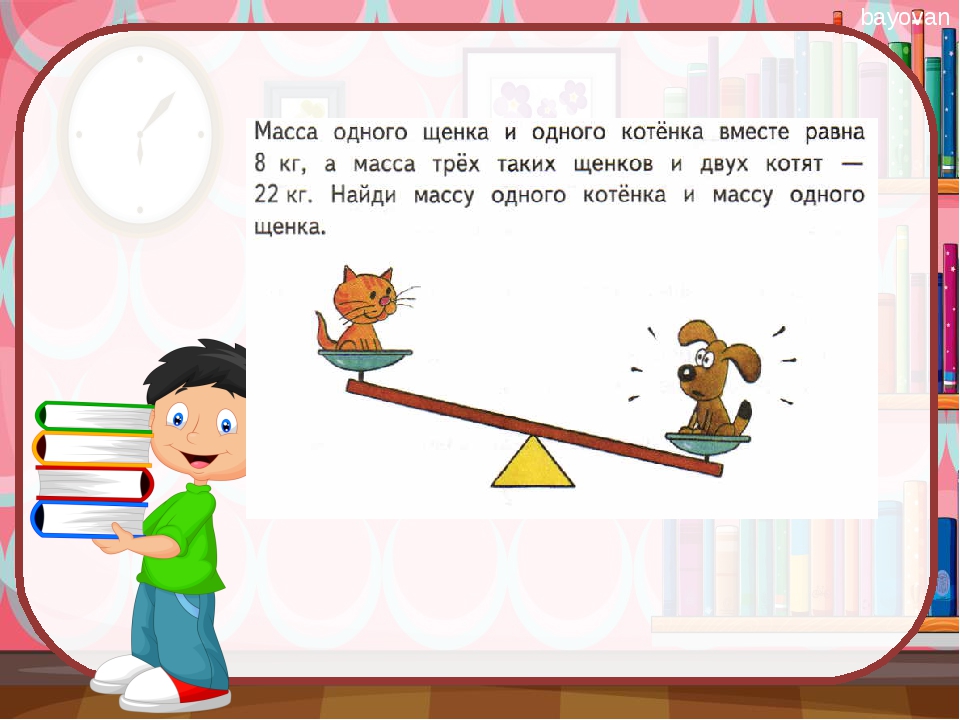 bayovan

Масса одного щенка и одного котёнка вместе равна 8 кг, а масса трёх таких щенков и двух котят — 22 кг. Найди массу одного котёнка и массу одного щенка.